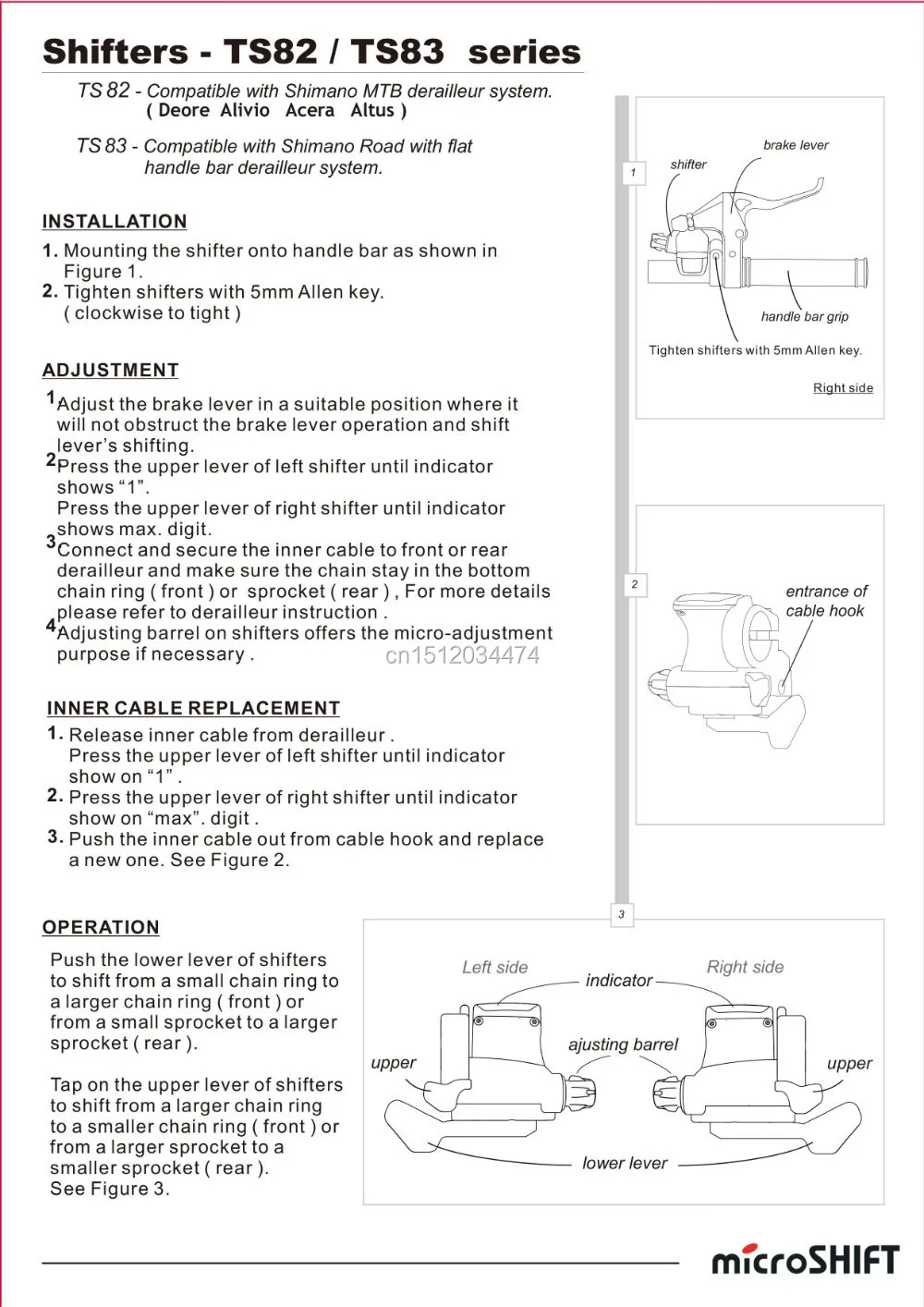 Shifters - TS82 / TS83 series

TS 82 - Compatible with Shimano MTB derailleur system.
( Deore Alivio Acera Altus )

TS 83 - Compatible with Shimano Road with flat handle bar derailleur system.

INSTALLATION

1. Mounting the shifter onto handle bar as shown in Figure 1.
2. Tighten shifters with 5mm Allen key. ( clockwise to tight )

ADJUSTMENT

1 Adjust the brake lever in a suitable position where it will not obstruct the brake lever operation and shift lever's shifting.
2 Press the upper lever of left shifter until indicator shows "1".
Press the upper lever of right shifter until indicator shows max. digit.
3 Connect and secure the inner cable to front or rear derailleur and make sure the chain stay in the bottom chain ring ( front ) or sprocket ( rear ) , For more details please refer to derailleur instruction .
4 Adjusting barrel on shifters offers the micro-adjustment purpose if necessary .

cn1512034474

INNER CABLE REPLACEMENT

1. Release inner cable from derailleur .
Press the upper lever of left shifter until indicator show on "1" .
2. Press the upper lever of right shifter until indicator show on "max". digit .
3. Push the inner cable out from cable hook and replace a new one. See Figure 2.

OPERATION

Push the lower lever of shifters to shift from a small chain ring to a larger chain ring ( front ) or from a small sprocket to a larger sprocket ( rear ).

Tap on the upper lever of shifters to shift from a larger chain ring to a smaller chain ring ( front ) or from a larger sprocket to a smaller sprocket ( rear ).
See Figure 3.

1
shifter
brake lever
handle bar grip
Tighten shifters with 5mm Allen key.
Right side

2
entrance of cable hook

3
Left side
indicator
Right side
ajusting barrel
upper
upper
lower lever

microSHIFT